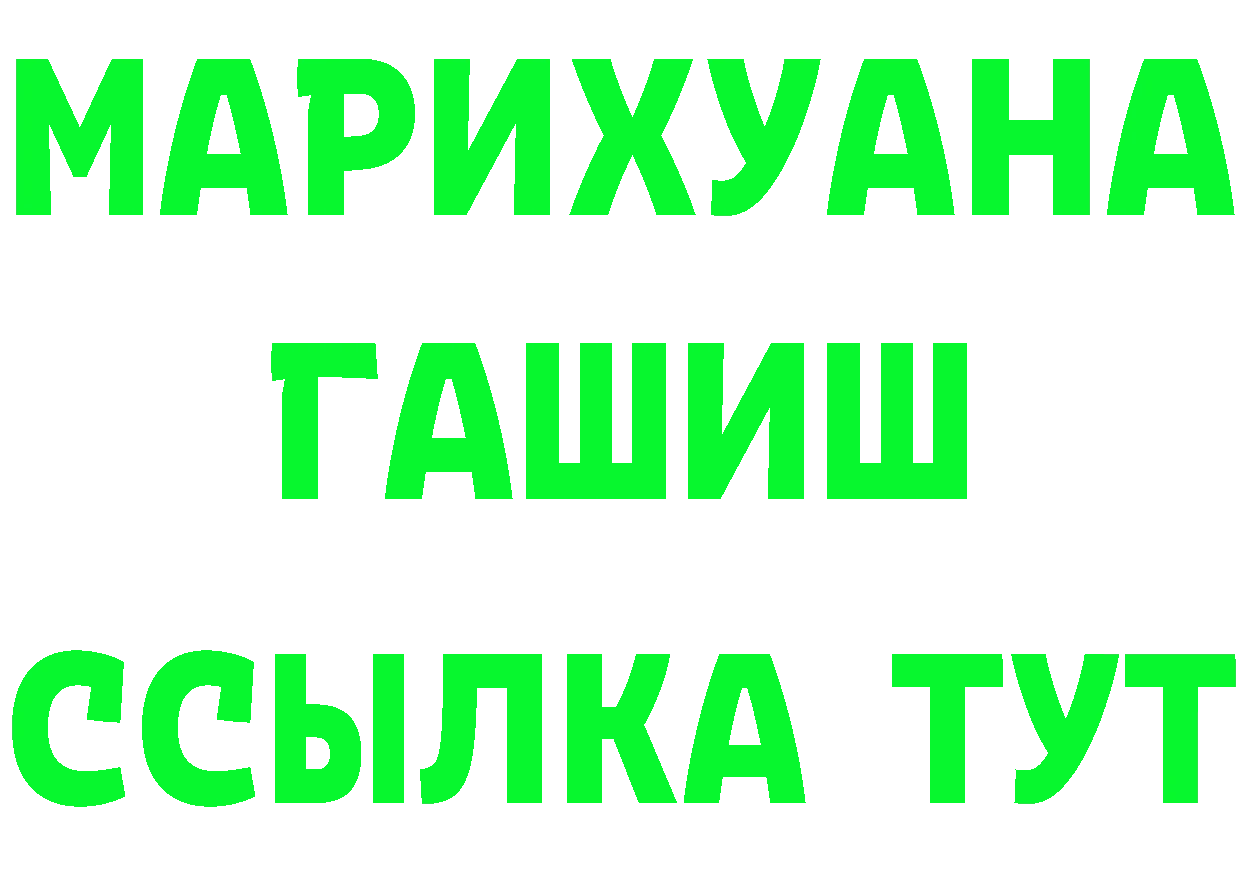 МАРИХУАНА
ГАШИШ
ССЫЛКА ТУТ